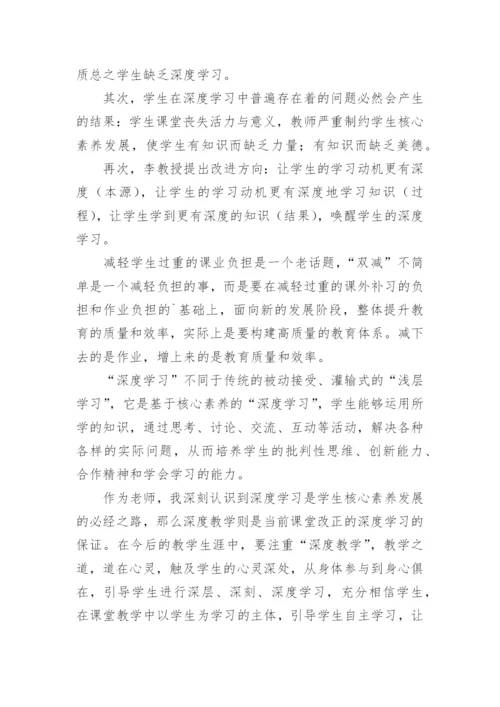 质总之学生缺乏深度学习。

其次，学生在深度学习中普遍存在着的问题必然会产生的结果：学生课堂丧失活力与意义，教师严重制约学生核心素养发展，使学生有知识而缺乏力量；有知识而缺乏美德。

再次，李教授提出改进方向：让学生的学习动机更有深度（本源），让学生的学习动机更有深度地学习知识（过程），让学生学到更有深度的知识（结果），唤醒学生的深度学习。

减轻学生过重的课业负担是一个老话题，“双减”不简单是一个减轻负担的事，而是要在减轻过重的课外补习的负担和作业负担的`基础上，面向新的发展阶段，整体提升教育的质量和效率，实际上是要构建高质量的教育体系。减下去的是作业，增上来的是教育质量和效率。

“深度学习”不同于传统的被动接受、灌输式的“浅层学习”，它是基于核心素养的“深度学习”，学生能够运用所学的知识，通过思考、讨论、交流、互动等活动，解决各种各样的实际问题，从而培养学生的批判性思维、创新能力、合作精神和学会学习的能力。

作为老师，我深刻认识到深度学习是学生核心素养发展的必经之路，那么深度教学则是当前课堂改正的深度学习的保证。在今后的教学生涯中，要注重“深度教学”，教学之道，道在心灵，触及学生的心灵深处，从身体参与到身心俱在，引导学生进行深层、深刻、深度学习，充分相信学生，在课堂教学中以学生为学习的主体，引导学生自主学习，让